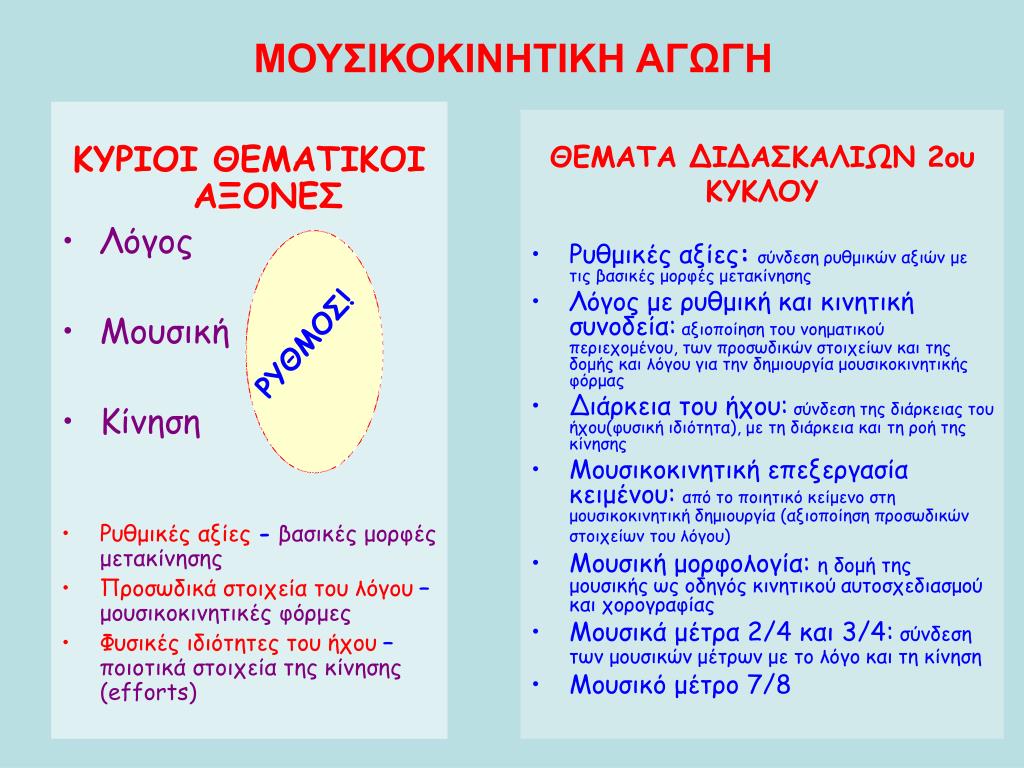 ΜΟΥΣΙΚΟΚΙΝΗΤΙΚΗ ΑΓΩΓΗ

ΚΥΡΙΟΙ ΘΕΜΑΤΙΚΟΙ ΑΞΟΝΕΣ

• Λόγος

• Μουσική

• Κίνηση

ΡΥΘΜΟΣ!

• Ρυθμικές αξίες - βασικές μορφές μετακίνησης
• Προσωδικά στοιχεία του λόγου – μουσικοκινητικές φόρμες
• Φυσικές ιδιότητες του ήχου – ποιοτικά στοιχεία της κίνησης (efforts)

ΘΕΜΑΤΑ ΔΙΔΑΣΚΑΛΙΩΝ 2ου ΚΥΚΛΟΥ

• Ρυθμικές αξίες: σύνδεση ρυθμικών αξιών με τις βασικές μορφές μετακίνησης
• Λόγος με ρυθμική και κινητική συνοδεία: αξιοποίηση του νοηματικού περιεχομένου, των προσωδικών στοιχείων και της δομής και λόγου για την δημιουργία μουσικοκινητικής φόρμας
• Διάρκεια του ήχου: σύνδεση της διάρκειας του ήχου(φυσική ιδιότητα), με τη διάρκεια και τη ροή της κίνησης
• Μουσικοκινητική επεξεργασία κειμένου: από το ποιητικό κείμενο στη μουσικοκινητική δημιουργία (αξιοποίηση προσωδικών στοιχείων του λόγου)
• Μουσική μορφολογία: η δομή της μουσικής ως οδηγός κινητικού αυτοσχεδιασμού και χορογραφίας
• Μουσικά μέτρα 2/4 και 3/4: σύνδεση των μουσικών μέτρων με το λόγο και τη κίνηση
• Μουσικό μέτρο 7/8